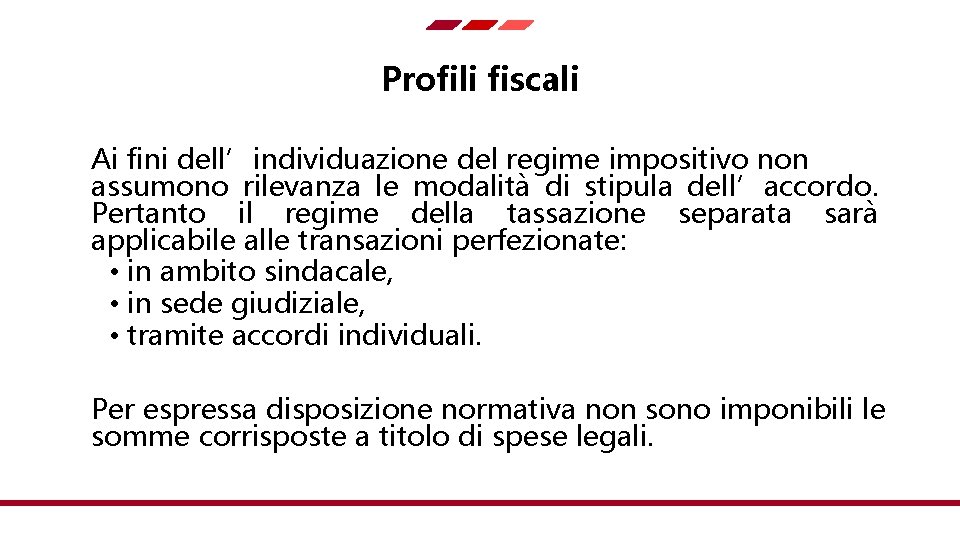 Profili fiscali

Ai fini dell’ individuazione del regime impositivo non assumono rilevanza le modalità di stipula dell’ accordo. Pertanto il regime della tassazione separata sarà applicabile alle transazioni perfezionate:
• in ambito sindacale,
• in sede giudiziale,
• tramite accordi individuali.

Per espressa disposizione normativa non sono imponibili le somme corrisposte a titolo di spese legali.